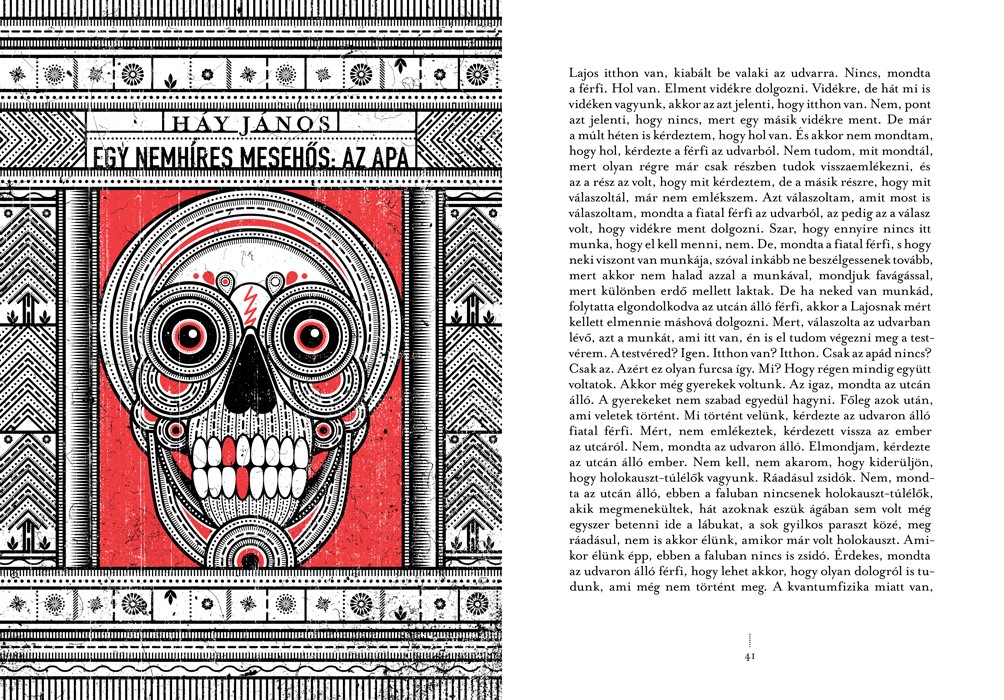 HÁY JÁNOS

EGY NEMHÍRES MESEHŐS: AZ APA

Lajos itthon van, kiabált be valaki az udvarra. Nincs, mondta a férfi. Hol van. Elment vidékre dolgozni. Vidékre, de hát mi is vidéken vagyunk, akkor az azt jelenti, hogy itthon van. Nem, pont azt jelenti, hogy nincs, mert egy másik vidékre ment. De már a múlt héten is kérdeztem, hogy hol van. És akkor nem mondtam, hogy hol, kérdezte a férfi az udvarból. Nem tudom, mit mondtál, mert olyan régre már csak részben tudok visszaemlékezni, és az a rész az volt, hogy mit kérdeztem, de a másik részre, hogy mit válaszoltál, már nem emlékszem. Azt válaszoltam, amit most is válaszoltam, mondta a fiatal férfi az udvarból, az pedig az a válasz volt, hogy vidékre ment dolgozni. Szar, hogy ennyire nincs itt munka, hogy el kell menni, nem. De, mondta a fiatal férfi, s hogy neki viszont van munkája, szóval inkább ne beszélgessenek tovább, mert akkor nem halad azzal a munkával, mondjuk favágással, mert különben erdő mellett laktak. De ha neked van munkád, folytatta elgondolkodva az utcán álló férfi, akkor a Lajosnak mért kellett elmennie máshová dolgozni. Mert, válaszolta az udvarban lévő, azt a munkát, ami itt van, én is el tudom végezni meg a testvérem. A testvéred? Igen. Itthon van? Itthon. Csak az apád nincs? Csak az. Azért ez olyan furcsa így, Mi? Hogy régen mindig együtt voltatok. Akkor még gyerekek voltunk. Az igaz, mondta az utcán álló. A gyerekeket nem szabad egyedül hagyni. Főleg azok után, ami veletek történt. Mi történt velünk, kérdezte az udvaron álló fiatal férfi. Mért, nem emlékeztek, kérdezett vissza az ember az utcáról. Nem, mondta az udvaron álló. Elmondjam, kérdezte az utcán álló ember. Nem kell, nem akarom, hogy kiderüljön, hogy holokauszt-túlélők vagyunk. Ráadásul zsidók. Nem, mondta az utcán álló, ebben a faluban nincsenek holokauszt-túlélők, akik megmenekültek, hát azoknak eszük ágában sem volt még egyszer betenni ide a lábukat, a sok gyilkos paraszt közé, meg ráadásul, nem is akkor élünk, amikor már volt holokauszt. Amikor élünk épp, ebben a faluban nincs is zsidó. Érdekes, mondta az udvaron álló férfi, hogy lehet akkor, hogy olyan dologról is tudunk, ami még nem történt meg. A kvantumfizika miatt van,

41